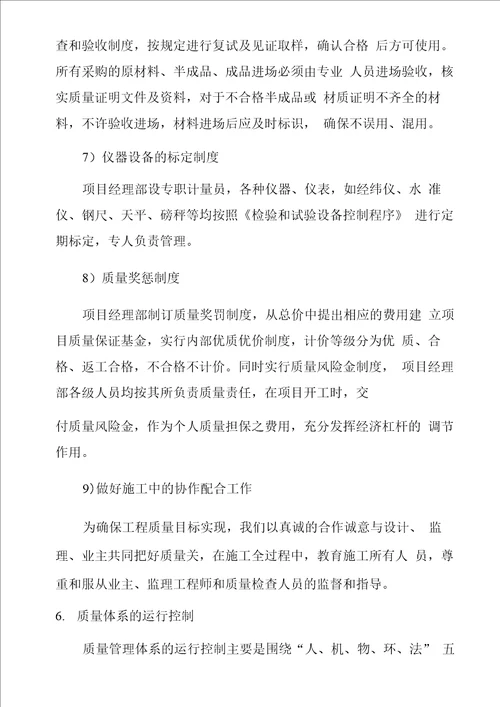 查和验收制度，按规定进行复试及见证取样，确认合格 后方可使用。所有采购的原材料、半成品、成品进场必须由专业 人员进场验收，核实质量证明文件及资料，对于不合格半成品或 材质证明不齐全的材料，不许验收进场，材料进场后应及时标识， 确保不误用、混用。

7）仪器设备的标定制度

项目经理部设专职计量员，各种仪器、仪表，如经纬仪、水 准仪、钢尺、天平、磅秤等均按照《检验和试验设备控制程序》 进行定期标定，专人负责管理。

8）质量奖惩制度

项目经理部制订质量奖罚制度，从总价中提出相应的费用建 立项目质量保证基金，实行内部优质优价制度，计价等级分为优 质、合格、返工合格，不合格不计价。同时实行质量风险金制度， 项目经理部各级人员均按其所负责质量责任，在项目开工时，交

付质量风险金，作为个人质量担保之费用，充分发挥经济杠杆的 调节作用。

9)做好施工中的协作配合工作

为确保工程质量目标实现，我们以真诚的合作诚意与设计、 监理、业主共同把好质量关，在施工全过程中，教育施工所有人 员，尊重和服从业主、监理工程师和质量检查人员的监督和指导。

6. 质量体系的运行控制

质量管理体系的运行控制主要是围绕“人、机、物、环、法” 五